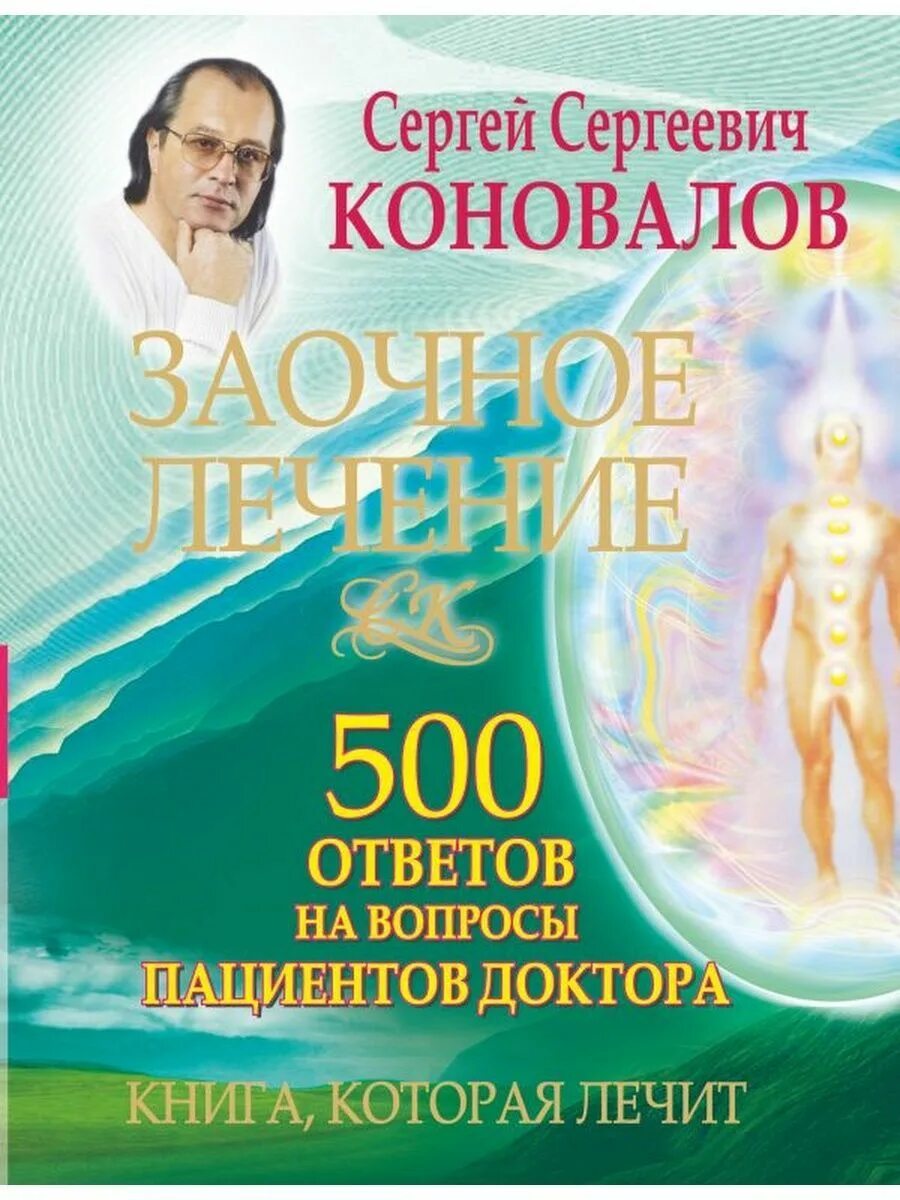 Сергей Сергеевич
КОНОВАЛОВ

ЗАОЧНОЕ ЛЕЧЕНИЕ

СК

500
ОТВЕТОВ
НА ВОПРОСЫ
ПАЦИЕНТОВ ДОКТОРА

КНИГА, КОТОРАЯ ЛЕЧИТ